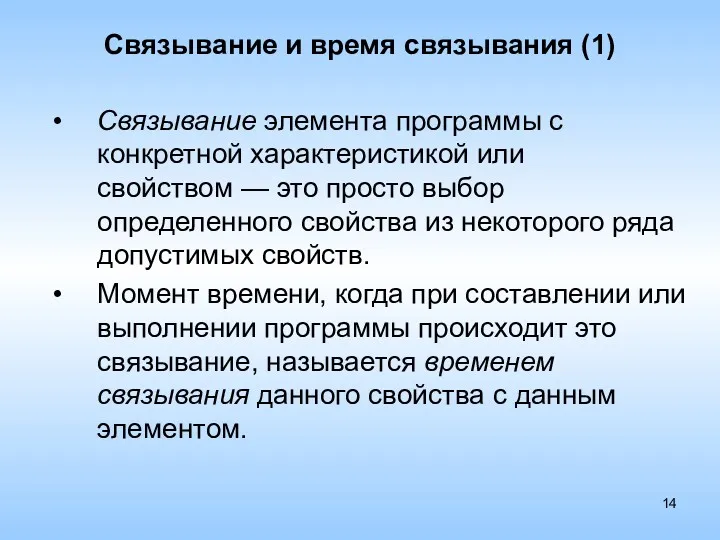 Связывание и время связывания (1)

• Связывание элемента программы с конкретной характеристикой или свойством — это просто выбор определенного свойства из некоторого ряда допустимых свойств.

• Момент времени, когда при составлении или выполнении программы происходит это связывание, называется временем связывания данного свойства с данным элементом.

14